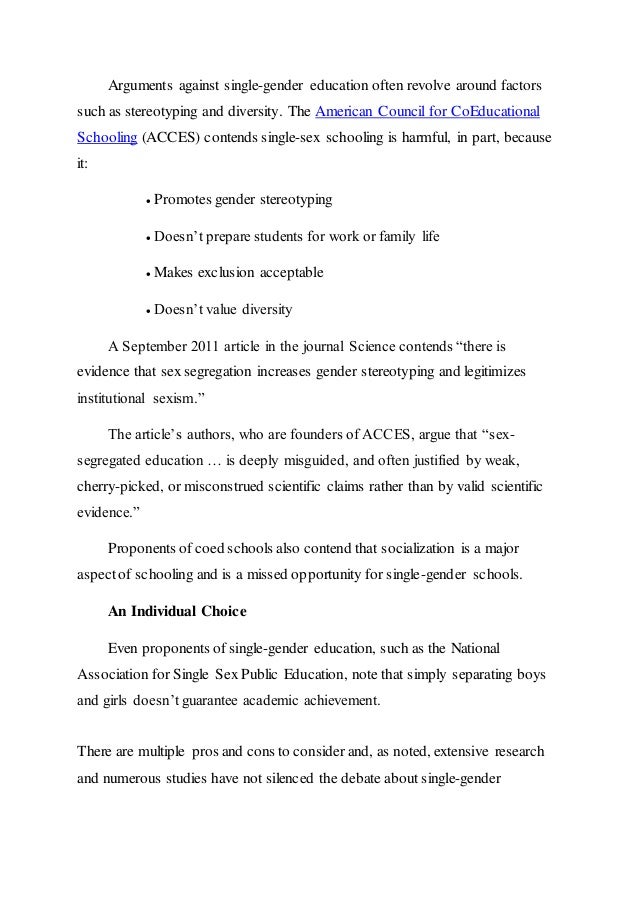 Arguments against single-gender education often revolve around factors such as stereotyping and diversity. The American Council for CoEducational Schooling (ACCES) contends single-sex schooling is harmful, in part, because it:

• Promotes gender stereotyping

• Doesn't prepare students for work or family life

• Makes exclusion acceptable

• Doesn't value diversity

A September 2011 article in the journal Science contends "there is evidence that sex segregation increases gender stereotyping and legitimizes institutional sexism."

The article's authors, who are founders of ACCES, argue that "sex-segregated education … is deeply misguided, and often justified by weak, cherry-picked, or misconstrued scientific claims rather than by valid scientific evidence."

Proponents of coed schools also contend that socialization is a major aspect of schooling and is a missed opportunity for single-gender schools.

An Individual Choice

Even proponents of single-gender education, such as the National Association for Single Sex Public Education, note that simply separating boys and girls doesn't guarantee academic achievement.

There are multiple pros and cons to consider and, as noted, extensive research and numerous studies have not silenced the debate about single-gender